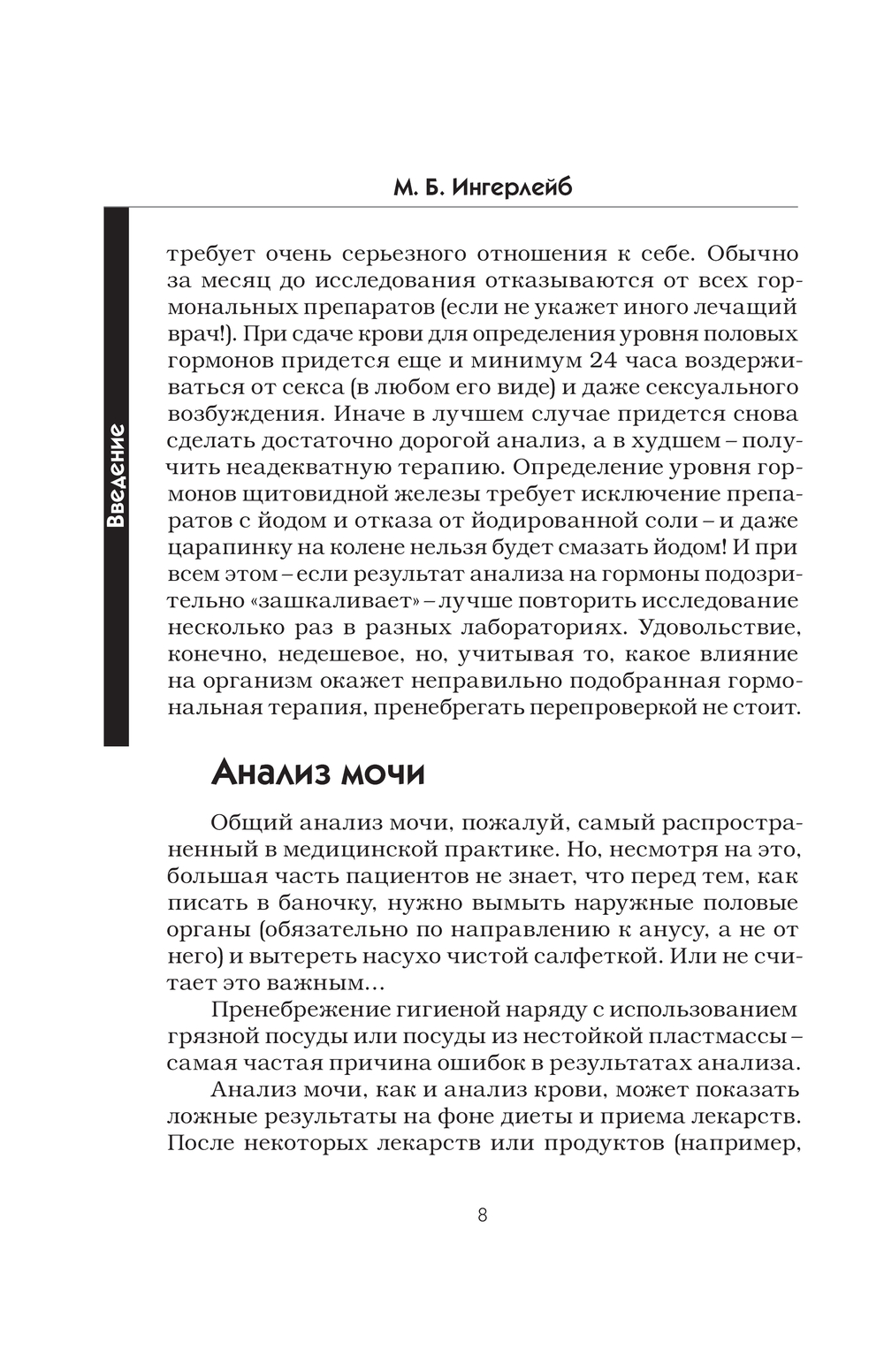 М. Б. Ингерлейб

Введение

требует очень серьезного отношения к себе. Обычно за месяц до исследования отказываются от всех гормональных препаратов (если не укажет иного лечащий врач!). При сдаче крови для определения уровня половых гормонов придется еще и минимум 24 часа воздерживаться от секса (в любом его виде) и даже сексуального возбуждения. Иначе в лучшем случае придется снова сделать достаточно дорогой анализ, а в худшем – получить неадекватную терапию. Определение уровня гормонов щитовидной железы требует исключение препаратов с йодом и отказа от йодированной соли – и даже царапинку на колене нельзя будет смазать йодом! И при всем этом – если результат анализа на гормоны подозрительно «зашкаливает» – лучше повторить исследование несколько раз в разных лабораториях. Удовольствие, конечно, недешевое, но, учитывая то, какое влияние на организм окажет неправильно подобранная гормональная терапия, пренебрегать перепроверкой не стоит.

Анализ мочи

Общий анализ мочи, пожалуй, самый распространенный в медицинской практике. Но, несмотря на это, большая часть пациентов не знает, что перед тем, как писать в баночку, нужно вымыть наружные половые органы (обязательно по направлению к анусу, а не от него) и вытереть насухо чистой салфеткой. Или не считает это важным…

Пренебрежение гигиеной наряду с использованием грязной посуды или посуды из нестойкой пластмассы – самая частая причина ошибок в результатах анализа.

Анализ мочи, как и анализ крови, может показать ложные результаты на фоне диеты и приема лекарств. После некоторых лекарств или продуктов (например,

8